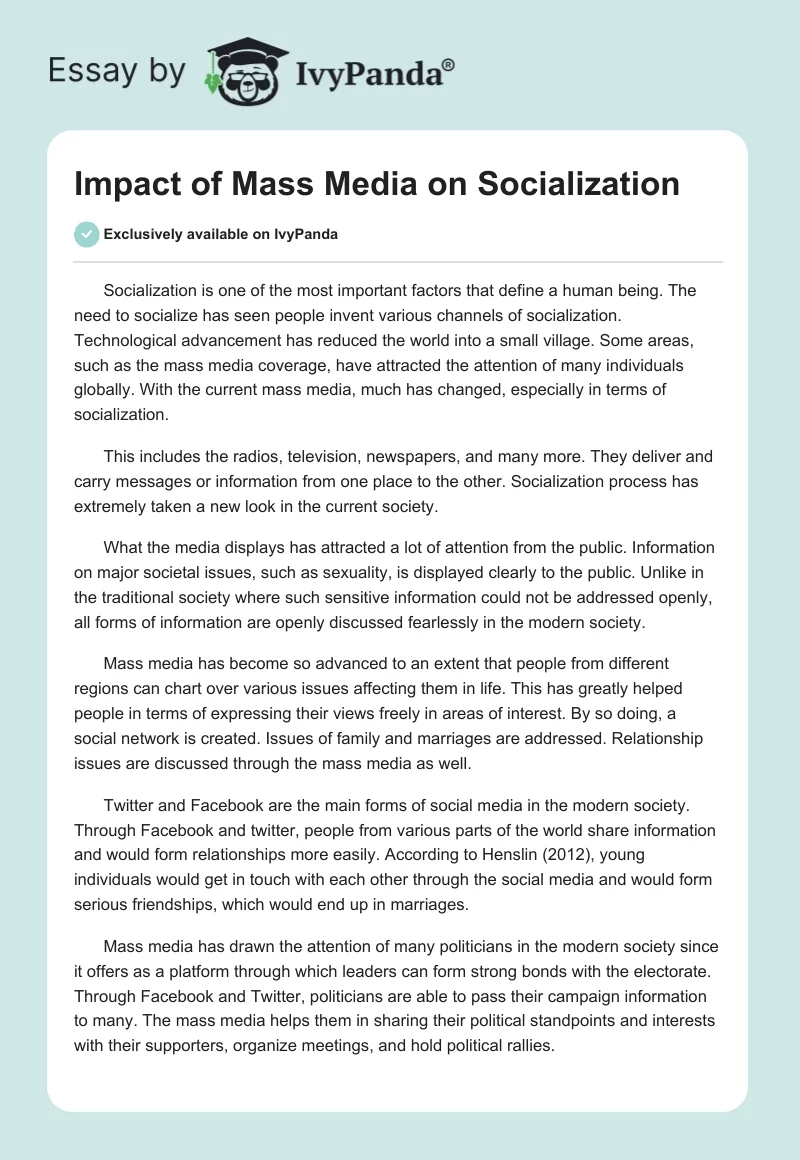 Essay by IvyPanda®

Impact of Mass Media on Socialization

Exclusively available on IvyPanda

Socialization is one of the most important factors that define a human being. The need to socialize has seen people invent various channels of socialization. Technological advancement has reduced the world into a small village. Some areas, such as the mass media coverage, have attracted the attention of many individuals globally. With the current mass media, much has changed, especially in terms of socialization.

This includes the radios, television, newspapers, and many more. They deliver and carry messages or information from one place to the other. Socialization process has extremely taken a new look in the current society.

What the media displays has attracted a lot of attention from the public. Information on major societal issues, such as sexuality, is displayed clearly to the public. Unlike in the traditional society where such sensitive information could not be addressed openly, all forms of information are openly discussed fearlessly in the modern society.

Mass media has become so advanced to an extent that people from different regions can chart over various issues affecting them in life. This has greatly helped people in terms of expressing their views freely in areas of interest. By so doing, a social network is created. Issues of family and marriages are addressed. Relationship issues are discussed through the mass media as well.

Twitter and Facebook are the main forms of social media in the modern society. Through Facebook and twitter, people from various parts of the world share information and would form relationships more easily. According to Henslin (2012), young individuals would get in touch with each other through the social media and would form serious friendships, which would end up in marriages.

Mass media has drawn the attention of many politicians in the modern society since it offers as a platform through which leaders can form strong bonds with the electorate. Through Facebook and Twitter, politicians are able to pass their campaign information to many. The mass media helps them in sharing their political standpoints and interests with their supporters, organize meetings, and hold political rallies.